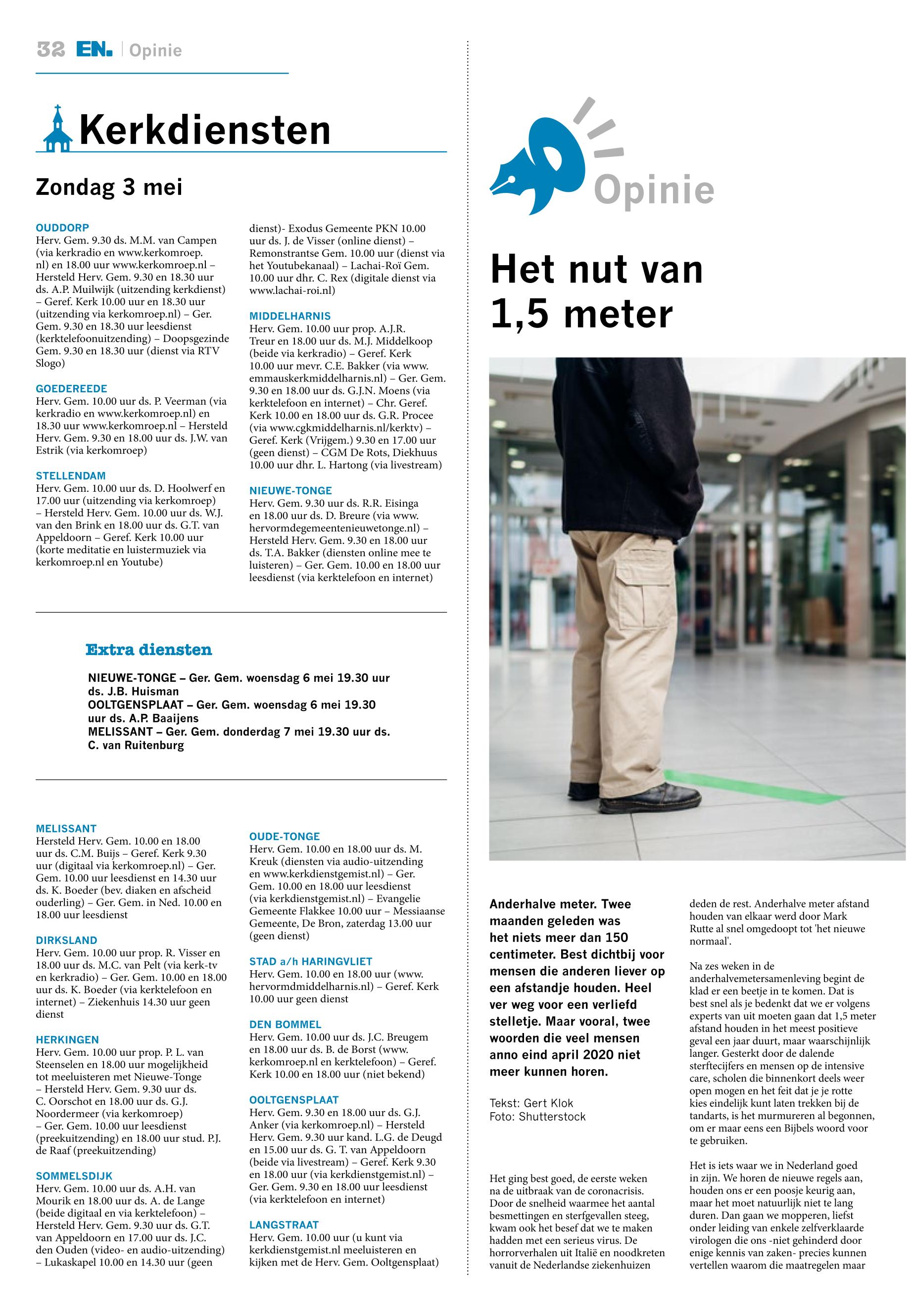 32 EN. | Opinie

Kerkdiensten

Zondag 3 mei

OUDDORP
Herv. Gem. 9.30 ds. M.M. van Campen (via kerkradio en www.kerkomroep.nl) en 18.00 uur www.kerkomroep.nl – Hersteld Herv. Gem. 9.30 en 18.30 uur ds. A.P. Muilwijk (uitzending kerkdienst) – Geref. Kerk 10.00 uur en 18.30 uur (uitzending via kerkomroep.nl) – Ger. Gem. 9.30 en 18.30 uur leesdienst (kerktelefoonuitzending) – Doopsgezinde Gem. 9.30 en 18.30 uur (dienst via RTV Slogo)

GOEDEREEDE
Herv. Gem. 10.00 uur ds. P. Veerman (via kerkradio en www.kerkomroep.nl) en 18.30 uur www.kerkomroep.nl – Hersteld Herv. Gem. 9.30 en 18.00 uur ds. J.W. van Estrik (via kerkomroep)

STELLENDAM
Herv. Gem. 10.00 uur ds. D. Hoolwerf en 17.00 uur (uitzending via kerkomroep) – Hersteld Herv. Gem. 10.00 uur ds. W.J. van den Brink en 18.00 uur ds. G.T. van Appeldoorn – Geref. Kerk 10.00 uur (korte meditatie en luistermuziek via kerkomroep.nl en Youtube)

dienst)- Exodus Gemeente PKN 10.00 uur ds. J. de Visser (online dienst) – Remonstrantse Gem. 10.00 uur (dienst via het Youtubekanaal) – Lachai-Roï Gem. 10.00 uur dhr. C. Rex (digitale dienst via www.lachai-roi.nl)

MIDDELHARNIS
Herv. Gem. 10.00 uur prop. A.J.R. Treur en 18.00 uur ds. M.J. Middelkoop (beide via kerkradio) – Geref. Kerk 10.00 uur mevr. C.E. Bakker (via www.emmauskerkmiddelharnis.nl) – Ger. Gem. 9.30 en 18.00 uur ds. G.J.N. Moens (via kerktelefoon en internet) – Chr. Geref. Kerk 10.00 en 18.00 uur ds. G.R. Procee (via www.cgkmiddelharnis.nl/kerktv) – Geref. Kerk (Vrijgem.) 9.30 en 17.00 uur (geen dienst) – CGM De Rots, Diekhuus 10.00 uur dhr. L. Hartong (via livestream)

NIEUWE-TONGE
Herv. Gem. 9.30 uur ds. R.R. Eisinga en 18.00 uur ds. D. Breure (via www.hervormdegemeentenieuwetonge.nl) – Hersteld Herv. Gem. 9.30 en 18.00 uur ds. T.A. Bakker (diensten online mee te luisteren) – Ger. Gem. 10.00 en 18.00 uur leesdienst (via kerktelefoon en internet)

Extra diensten

NIEUWE-TONGE – Ger. Gem. woensdag 6 mei 19.30 uur ds. J.B. Huisman
OOLTGENSPLAAT – Ger. Gem. woensdag 6 mei 19.30 uur ds. A.P. Baaijens
MELISSANT – Ger. Gem. donderdag 7 mei 19.30 uur ds. C. van Ruitenburg

MELISSANT
Hersteld Herv. Gem. 10.00 en 18.00 uur ds. C.M. Buijs – Geref. Kerk 9.30 uur (digitaal via kerkomroep.nl) – Ger. Gem. 10.00 uur leesdienst en 14.30 uur ds. K. Boeder (bev. diaken en afscheid ouderling) – Ger. Gem. in Ned. 10.00 en 18.00 uur leesdienst

DIRKSLAND
Herv. Gem. 10.00 uur prop. R. Visser en 18.00 uur ds. M.C. van Pelt (via kerk-tv en kerkradio) – Ger. Gem. 10.00 en 18.00 uur ds. K. Boeder (via kerktelefoon en internet) – Ziekenhuis 14.30 uur geen dienst

HERKINGEN
Herv. Gem. 10.00 uur prop. P. L. van Steenselen en 18.00 uur mogelijkheid tot meeluisteren met Nieuwe-Tonge – Hersteld Herv. Gem. 9.30 uur ds. C. Oorschot en 18.00 uur ds. G.J. Noordermeer (via kerkomroep) – Ger. Gem. 10.00 uur leesdienst (preekuitzending) en 18.00 uur stud. P.J. de Raaf (preekuitzending)

SOMMELSDIJK
Herv. Gem. 10.00 uur ds. A.H. van Mourik en 18.00 uur ds. A. de Lange (beide digitaal en via kerktelefoon) – Hersteld Herv. Gem. 9.30 uur ds. G.T. van Appeldoorn en 17.00 uur ds. J.C. den Ouden (video- en audio-uitzending) – Lukaskapel 10.00 en 14.30 uur (geen

OUDE-TONGE
Herv. Gem. 10.00 en 18.00 uur ds. M. Kreuk (diensten via audio-uitzending en www.kerkdienstgemist.nl) – Ger. Gem. 10.00 en 18.00 uur leesdienst (via kerkdienstgemist.nl) – Evangelie Gemeente Flakkee 10.00 uur – Messiaanse Gemeente, De Bron, zaterdag 13.00 uur (geen dienst)

STAD a/h HARINGVLIET
Herv. Gem. 10.00 en 18.00 uur (www.hervormdmiddelharnis.nl) – Geref. Kerk 10.00 uur geen dienst

DEN BOMMEL
Herv. Gem. 10.00 uur ds. J.C. Breugem en 18.00 uur ds. B. de Borst (www.kerkomroep.nl en kerktelefoon) – Geref. Kerk 10.00 en 18.00 uur (niet bekend)

OOLTGENSPLAAT
Herv. Gem. 9.30 en 18.00 uur ds. G.J. Anker (via kerkomroep.nl) – Hersteld Herv. Gem. 9.30 uur kand. L.G. de Deugd en 15.00 uur ds. G. T. van Appeldoorn (beide via livestream) – Geref. Kerk 9.30 en 18.00 uur (via kerkdienstgemist.nl) – Ger. Gem. 9.30 en 18.00 uur leesdienst (via kerktelefoon en internet)

LANGSTRAAT
Herv. Gem. 10.00 uur (u kunt via kerkdienstgemist.nl meeluisteren en kijken met de Herv. Gem. Ooltgensplaat)

Opinie

Het nut van 1,5 meter

Anderhalve meter. Twee maanden geleden was het niets meer dan 150 centimeter. Best dichtbij voor mensen die anderen liever op een afstandje houden. Heel ver weg voor een verliefd stelletje. Maar vooral, twee woorden die veel mensen anno eind april 2020 niet meer kunnen horen.

Tekst: Gert Klok
Foto: Shutterstock

Het ging best goed, de eerste weken na de uitbraak van de coronacrisis. Door de snelheid waarmee het aantal besmettingen en sterfgevallen steeg, kwam ook het besef dat we te maken hadden met een serieus virus. De horrorverhalen uit Italië en noodkreten vanuit de Nederlandse ziekenhuizen deden de rest. Anderhalve meter afstand houden van elkaar werd door Mark Rutte al snel omgedoopt tot 'het nieuwe normaal'.

Na zes weken in de anderhalvemetersamenleving begint de klad er een beetje in te komen. Dat is best snel als je bedenkt dat we er volgens experts van uit moeten gaan dat 1,5 meter afstand houden in het meest positieve geval een jaar duurt, maar waarschijnlijk langer. Gesterkt door de dalende sterftecijfers en mensen op de intensive care, scholen die binnenkort deels weer open mogen en het feit dat je je rotte kies eindelijk kunt laten trekken bij de tandarts, is het murmureren al begonnen, om er maar eens een Bijbels woord voor te gebruiken.

Het is iets waar we in Nederland goed in zijn. We horen de nieuwe regels aan, houden ons er een poosje keurig aan, maar het moet natuurlijk niet te lang duren. Dan gaan we mopperen, liefst onder leiding van enkele zelfverklaarde virologen die ons -niet gehinderd door enige kennis van zaken- precies kunnen vertellen waarom die maatregelen maar